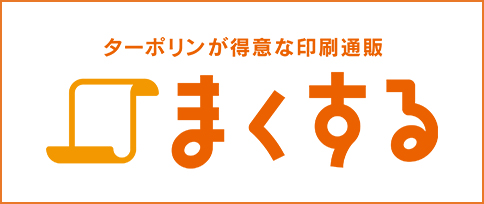 ターポリンが得意な印刷通販

まくする